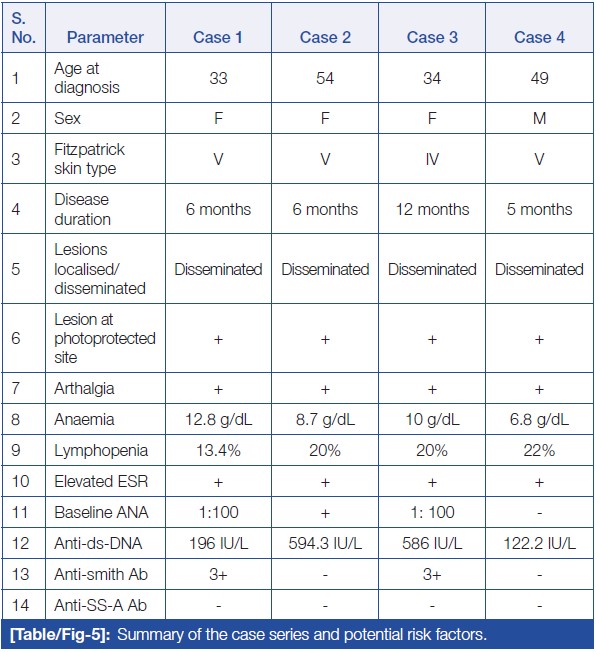 | S. No. | Parameter | Case 1 | Case 2 | Case 3 | Case 4 |
|---|---|---|---|---|---|
| 1 | Age at diagnosis | 33 | 54 | 34 | 49 |
| 2 | Sex | F | F | F | M |
| 3 | Fitzpatrick skin type | V | V | IV | V |
| 4 | Disease duration | 6 months | 6 months | 12 months | 5 months |
| 5 | Lesions localised/ disseminated | Disseminated | Disseminated | Disseminated | Disseminated |
| 6 | Lesion at photoprotected site | + | + | + | + |
| 7 | Arthalgia | + | + | + | + |
| 8 | Anaemia | 12.8 g/dL | 8.7 g/dL | 10 g/dL | 6.8 g/dL |
| 9 | Lymphopenia | 13.4% | 20% | 20% | 22% |
| 10 | Elevated ESR | + | + | + | + |
| 11 | Baseline ANA | 1:100 | + | 1: 100 | - |
| 12 | Anti-ds-DNA | 196 IU/L | 594.3 IU/L | 586 IU/L | 122.2 IU/L |
| 13 | Anti-smith Ab | 3+ | - | 3+ | - |
| 14 | Anti-SS-A Ab | - | - | - | - |

[Table/Fig-5]: Summary of the case series and potential risk factors.